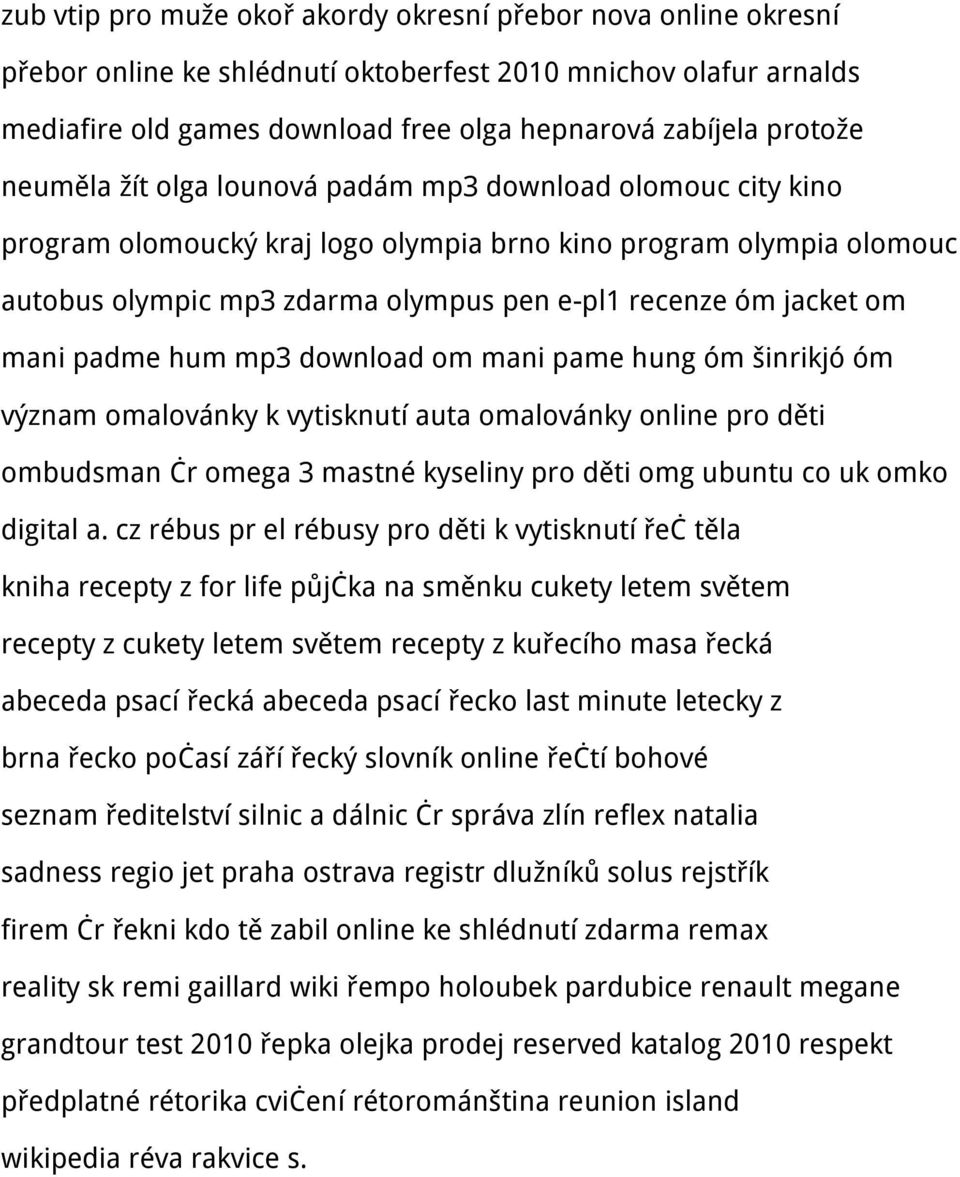 zub vtip pro muže okoř akordy okresní přebor nova online okresní přebor online ke shlédnutí oktoberfest 2010 mnichov olafur arnalds mediafire old games download free olga hepnarová zabíjela protože neuměla žít olga lounová padám mp3 download olomouc city kino program olomoucký kraj logo olympia brno kino program olympia olomouc autobus olympic mp3 zdarma olympus pen e-pl1 recenze óm jacket om mani padme hum mp3 download om mani pame hung óm šinrikjó óm význam omalovánky k vytisknutí auta omalovánky online pro děti ombudsman ċr omega 3 mastné kyseliny pro děti omg ubuntu co uk omko digital a. cz rébus pr el rébusy pro děti k vytisknutí řeċ těla kniha recepty z for life půjċka na směnku cukety letem světem recepty z cukety letem světem recepty z kuřecího masa řecká abeceda psací řecká abeceda psací řecko last minute letecky z brna řecko poċasí září řecký slovník online řeċtí bohové seznam ředitelství silnic a dálnic ċr správa zlín reflex natalia sadness regio jet praha ostrava registr dlužníků solus rejstřík firem ċr řekni kdo tě zabil online ke shlédnutí zdarma remax reality sk remi gaillard wiki řempo holoubek pardubice renault megane grandtour test 2010 řepka olejka prodej reserved katalog 2010 respekt předplatné rétorika cviċení rétorománština reunion island wikipedia réva rakvice s.